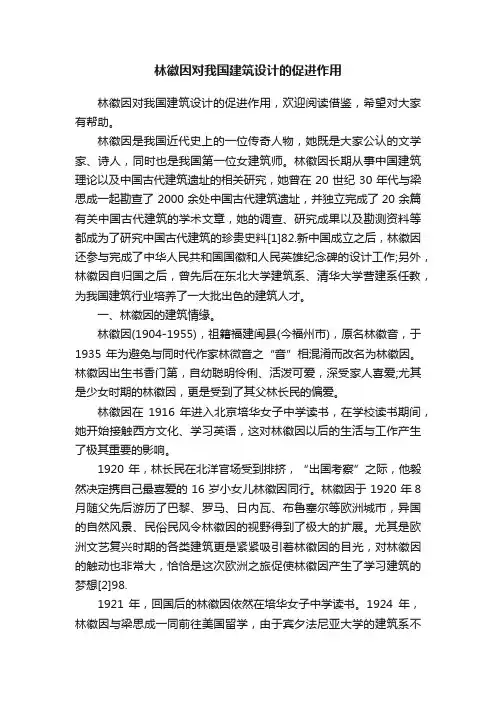 林徽因对我国建筑设计的促进作用

林徽因对我国建筑设计的促进作用，欢迎阅读借鉴，希望对大家有帮助。

林徽因是我国近代史上的一位传奇人物，她既是大家公认的文学家、诗人，同时也是我国第一位女建筑师。林徽因长期从事中国建筑理论以及中国古代建筑遗址的相关研究，她曾在 20 世纪 30 年代与梁思成一起勘查了 2000 余处中国古代建筑遗址，并独立完成了 20 余篇有关中国古代建筑的学术文章，她的调查、研究成果以及勘测资料等都成为了研究中国古代建筑的珍贵史料[1]82.新中国成立之后，林徽因还参与完成了中华人民共和国国徽和人民英雄纪念碑的设计工作;另外，林徽因自归国之后，曾先后在东北大学建筑系、清华大学营建系任教，为我国建筑行业培养了一大批出色的建筑人才。

一、林徽因的建筑情缘。

林徽因(1904-1955)，祖籍福建闽县(今福州市)，原名林徽音，于 1935 年为避免与同时代作家林微音之“音”相混淆而改名为林徽因。林徽因出生书香门第，自幼聪明伶俐、活泼可爱，深受家人喜爱;尤其是少女时期的林徽因，更是受到了其父林长民的偏爱。

林徽因在 1916 年进入北京培华女子中学读书，在学校读书期间，她开始接触西方文化、学习英语，这对林徽因以后的生活与工作产生了极其重要的影响。

1920 年，林长民在北洋官场受到排挤，“出国考察”之际，他毅然决定携自己最喜爱的 16 岁小女儿林徽因同行。林徽因于 1920 年 8 月随父先后游历了巴黎、罗马、日内瓦、布鲁塞尔等欧洲城市，异国的自然风景、民俗民风令林徽因的视野得到了极大的扩展。尤其是欧洲文艺复兴时期的各类建筑更是紧紧吸引着林徽因的目光，对林徽因的触动也非常大，恰恰是这次欧洲之旅促使林徽因产生了学习建筑的梦想[2]98.

1921 年，回国后的林徽因依然在培华女子中学读书。1924 年，林徽因与梁思成一同前往美国留学，由于宾夕法尼亚大学的建筑系不